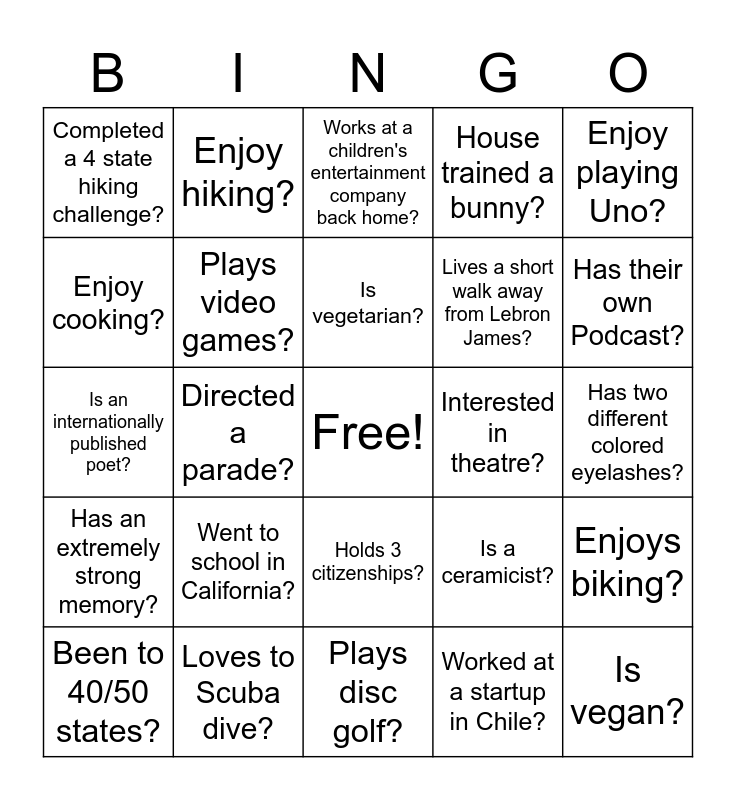 | B | I | N | G | O |
|---|---|---|---|---|
| Completed a 4 state hiking challenge? | Enjoy hiking? | Works at a children's entertainment company back home? | House trained a bunny? | Enjoy playing Uno? |
| Enjoy cooking? | Plays video games? | Is vegetarian? | Lives a short walk away from Lebron James? | Has their own Podcast? |
| Is an internationally published poet? | Directed a parade? | Free! | Interested in theatre? | Has two different colored eyelashes? |
| Has an extremely strong memory? | Went to school in California? | Holds 3 citizenships? | Is a ceramicist? | Enjoys biking? |
| Been to 40/50 states? | Loves to Scuba dive? | Plays disc golf? | Worked at a startup in Chile? | Is vegan? |